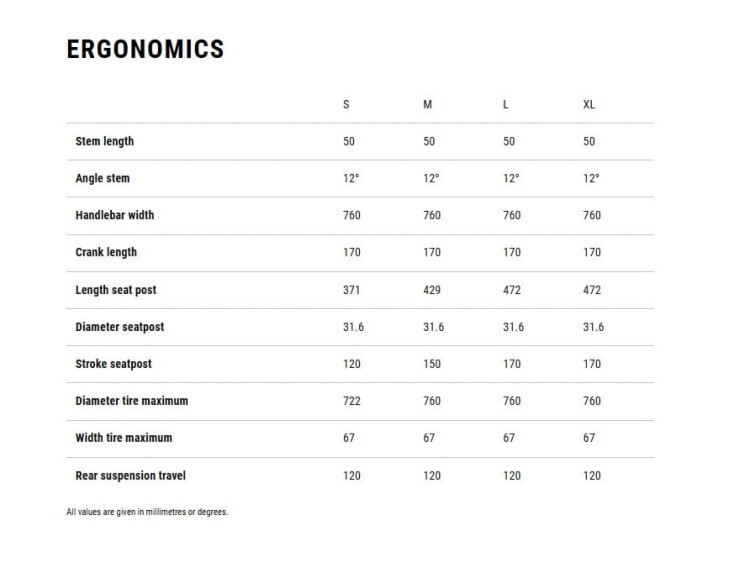 ERGONOMICS

| | S | M | L | XL |
|---|---|---|---|---|
| Stem length | 50 | 50 | 50 | 50 |
| Angle stem | 12° | 12° | 12° | 12° |
| Handlebar width | 760 | 760 | 760 | 760 |
| Crank length | 170 | 170 | 170 | 170 |
| Length seat post | 371 | 429 | 472 | 472 |
| Diameter seatpost | 31.6 | 31.6 | 31.6 | 31.6 |
| Stroke seatpost | 120 | 150 | 170 | 170 |
| Diameter tire maximum | 722 | 760 | 760 | 760 |
| Width tire maximum | 67 | 67 | 67 | 67 |
| Rear suspension travel | 120 | 120 | 120 | 120 |

All values are given in millimetres or degrees.